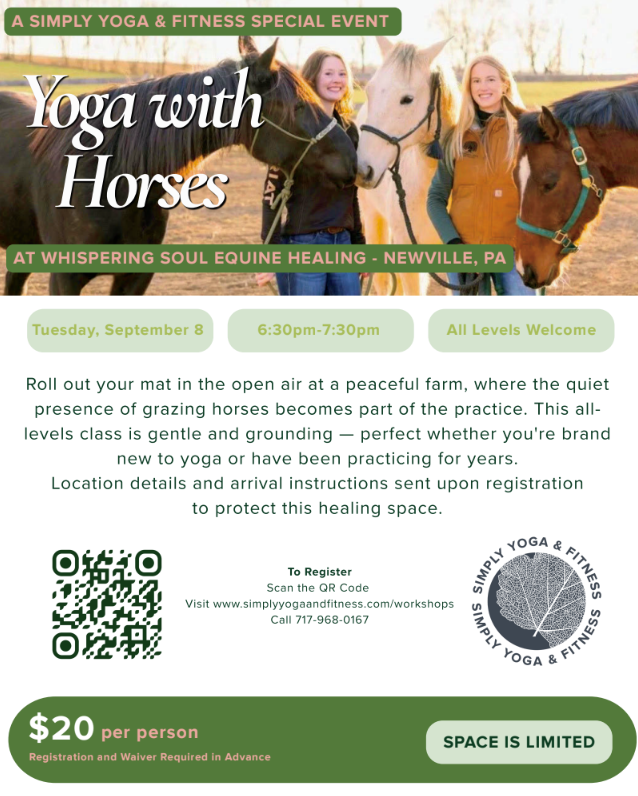 A SIMPLY YOGA & FITNESS SPECIAL EVENT

Yoga with Horses

AT WHISPERING SOUL EQUINE HEALING - NEWVILLE, PA

Tuesday, September 8

6:30pm-7:30pm

All Levels Welcome

Roll out your mat in the open air at a peaceful farm, where the quiet presence of grazing horses becomes part of the practice. This all-levels class is gentle and grounding — perfect whether you're brand new to yoga or have been practicing for years.
Location details and arrival instructions sent upon registration to protect this healing space.

To Register
Scan the QR Code
Visit www.simplyyogaandfitness.com/workshops
Call 717-968-0167

SIMPLY YOGA & FITNESS
SIMPLY YOGA & FITNESS

$20 per person
Registration and Waiver Required in Advance

SPACE IS LIMITED